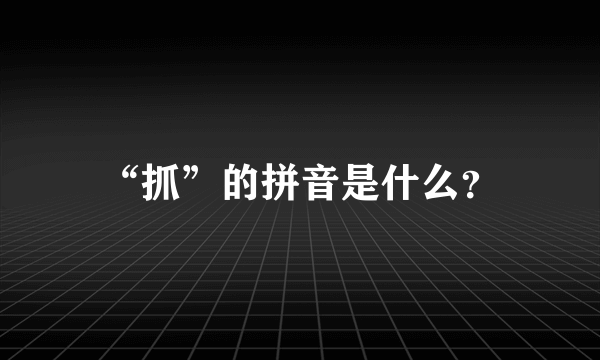 “抓”的拼音是什么?